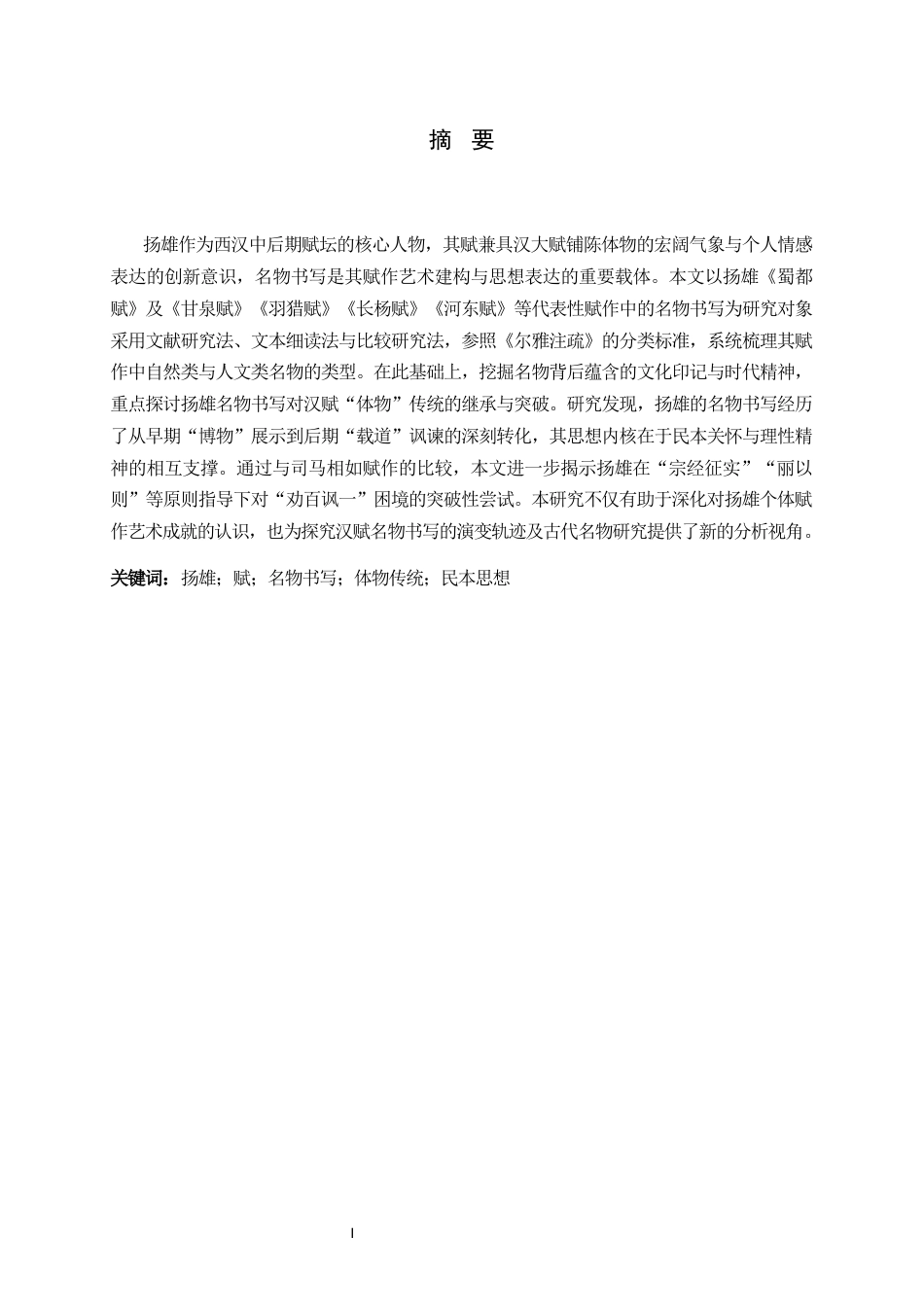 摘 要

扬雄作为西汉中后期赋坛的核心人物，其赋兼具汉大赋铺陈体物的宏阔气象与个人情感表达的创新意识，名物书写是其赋作艺术建构与思想表达的重要载体。本文以扬雄《蜀都赋》及《甘泉赋》《羽猎赋》《长杨赋》《河东赋》等代表性赋作中的名物书写为研究对象采用文献研究法、文本细读法与比较研究法，参照《尔雅注疏》的分类标准，系统梳理其赋作中自然类与人文类名物的类型。在此基础上，挖掘名物背后蕴含的文化印记与时代精神，重点探讨扬雄名物书写对汉赋“体物”传统的继承与突破。研究发现，扬雄的名物书写经历了从早期“博物”展示到后期“载道”讽谏的深刻转化，其思想内核在于民本关怀与理性精神的相互支撑。通过与司马相如赋作的比较，本文进一步揭示扬雄在“宗经征实”“丽以则”等原则指导下对“劝百讽一”困境的突破性尝试。本研究不仅有助于深化对扬雄个体赋作艺术成就的认识，也为探究汉赋名物书写的演变轨迹及古代名物研究提供了新的分析视角。

关键词：扬雄；赋；名物书写；体物传统；民本思想

I